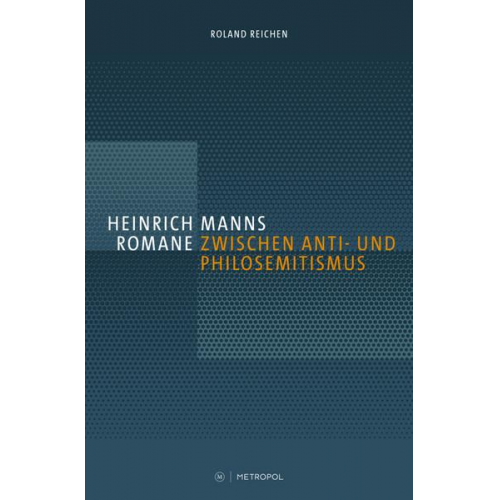 ROLAND REICHEN

HEINRICH MANNS
ROMANE ZWISCHEN ANTI- UND PHILOSEMITISMUS

M | METROPOL